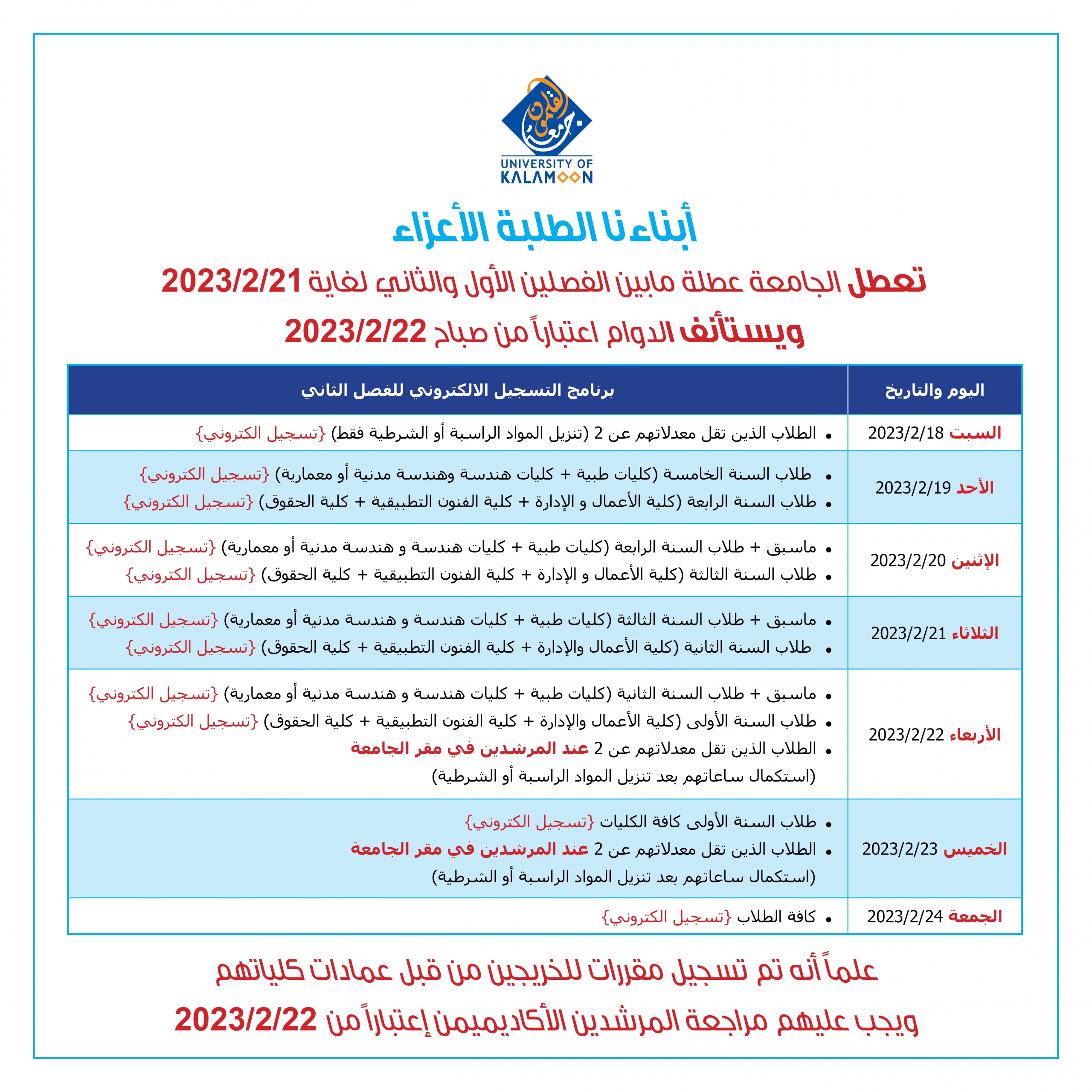 جامعة القلمون
UNIVERSITY OF KALAMOON

أبناءنا الطلبة الأعزاء

تعطل الجامعة عطلة مابين الفصلين الأول والثاني لغاية 2023/2/21

ويستأنف الدوام اعتباراً من صباح 2023/2/22

| اليوم والتاريخ | برنامج التسجيل الالكتروني للفصل الثاني |
|---|---|
| السبت 2023/2/18 | • الطلاب الذين تقل معدلاتهم عن 2 (تنزيل المواد الراسبة أو الشرطية فقط) {تسجيل الكتروني} |
| الأحد 2023/2/19 | • طلاب السنة الخامسة (كليات طبية + كليات هندسة وهندسة مدنية أو معمارية) {تسجيل الكتروني} • طلاب السنة الرابعة (كلية الأعمال و الإدارة + كلية الفنون التطبيقية + كلية الحقوق) {تسجيل الكتروني} |
| الإثنين 2023/2/20 | • ماسبق + طلاب السنة الرابعة (كليات طبية + كليات هندسة و هندسة مدنية أو معمارية) {تسجيل الكتروني} • طلاب السنة الثالثة (كلية الأعمال و الإدارة + كلية الفنون التطبيقية + كلية الحقوق) {تسجيل الكتروني} |
| الثلاثاء 2023/2/21 | • ماسبق + طلاب السنة الثالثة (كليات طبية + كليات هندسة و هندسة مدنية أو معمارية) {تسجيل الكتروني} • طلاب السنة الثانية (كلية الأعمال والإدارة + كلية الفنون التطبيقية + كلية الحقوق) {تسجيل الكتروني} |
| الأربعاء 2023/2/22 | • ماسبق + طلاب السنة الثانية (كليات طبية + كليات هندسة و هندسة مدنية أو معمارية) {تسجيل الكتروني} • طلاب السنة الأولى (كلية الأعمال والإدارة + كلية الفنون التطبيقية + كلية الحقوق) {تسجيل الكتروني} • الطلاب الذين تقل معدلاتهم عن 2 عند المرشدين في مقر الجامعة (استكمال ساعاتهم بعد تنزيل المواد الراسبة أو الشرطية) |
| الخميس 2023/2/23 | • طلاب السنة الأولى كافة الكليات {تسجيل الكتروني} • الطلاب الذين تقل معدلاتهم عن 2 عند المرشدين في مقر الجامعة (استكمال ساعاتهم بعد تنزيل المواد الراسبة أو الشرطية) |
| الجمعة 2023/2/24 | • كافة الطلاب {تسجيل الكتروني} |

علماً أنه تم تسجيل مقررات للخريجين من قبل عمادات كلياتهم

ويجب عليهم مراجعة المرشدين الأكاديمين إعتباراً من 2023/2/22